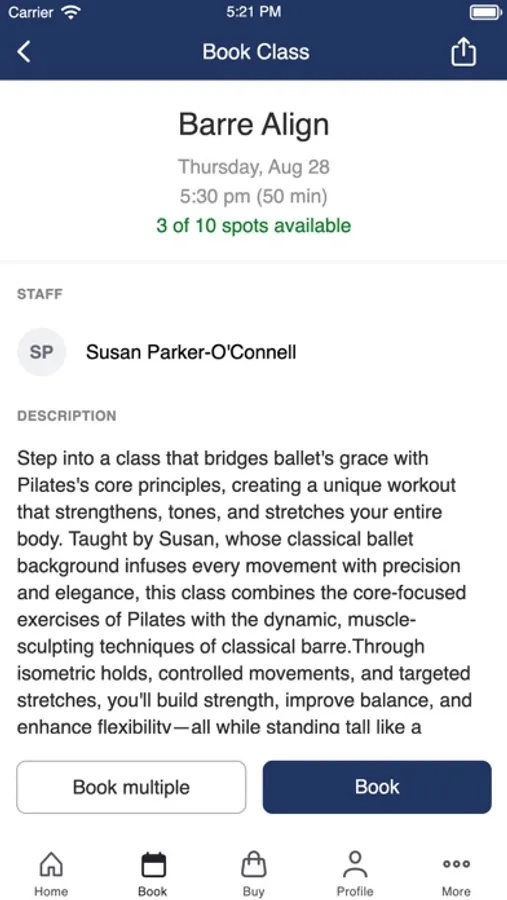 Carrier 5:21 PM

Book Class

Barre Align

Thursday, Aug 28

5:30 pm (50 min)

3 of 10 spots available

STAFF

SP Susan Parker-O'Connell

DESCRIPTION

Step into a class that bridges ballet's grace with Pilates's core principles, creating a unique workout that strengthens, tones, and stretches your entire body. Taught by Susan, whose classical ballet background infuses every movement with precision and elegance, this class combines the core-focused exercises of Pilates with the dynamic, muscle-sculpting techniques of classical barre.Through isometric holds, controlled movements, and targeted stretches, you'll build strength, improve balance, and enhance flexibility—all while standing tall like a

Book multiple

Book

Home

Book

Buy

Profile

More